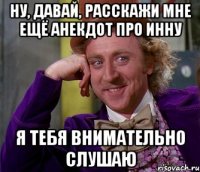 НУ, ДАВАЙ, РАССКАЖИ МНЕ ЕЩЁ АНЕКДОТ ПРО ИННУ

Я ТЕБЯ ВНИМАТЕЛЬНО СЛУШАЮ

risovach.ru